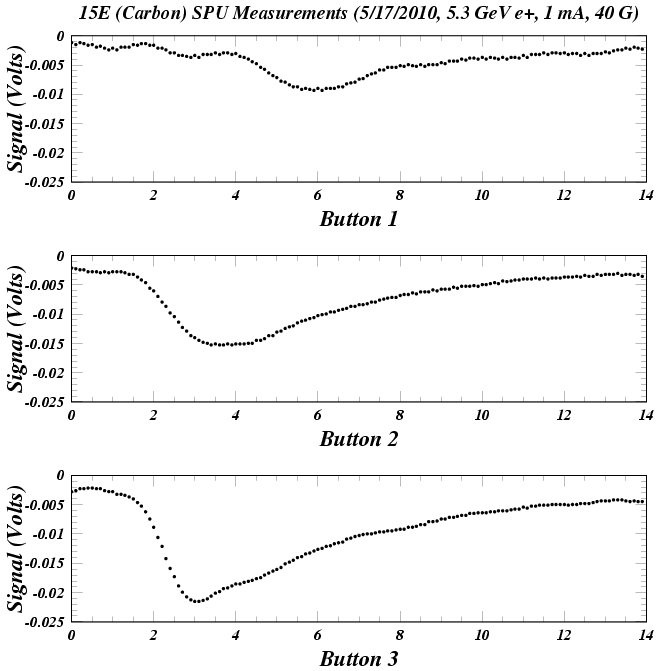 15E (Carbon) SPU Measurements (5/17/2010, 5.3 GeV e+, 1 mA, 40 G)

Signal (Volts)
0
-0.005
-0.01
-0.015
-0.02
-0.025
0 2 4 6 8 10 12 14
Button 1

Signal (Volts)
0
-0.005
-0.01
-0.015
-0.02
-0.025
0 2 4 6 8 10 12 14
Button 2

Signal (Volts)
0
-0.005
-0.01
-0.015
-0.02
-0.025
0 2 4 6 8 10 12 14
Button 3